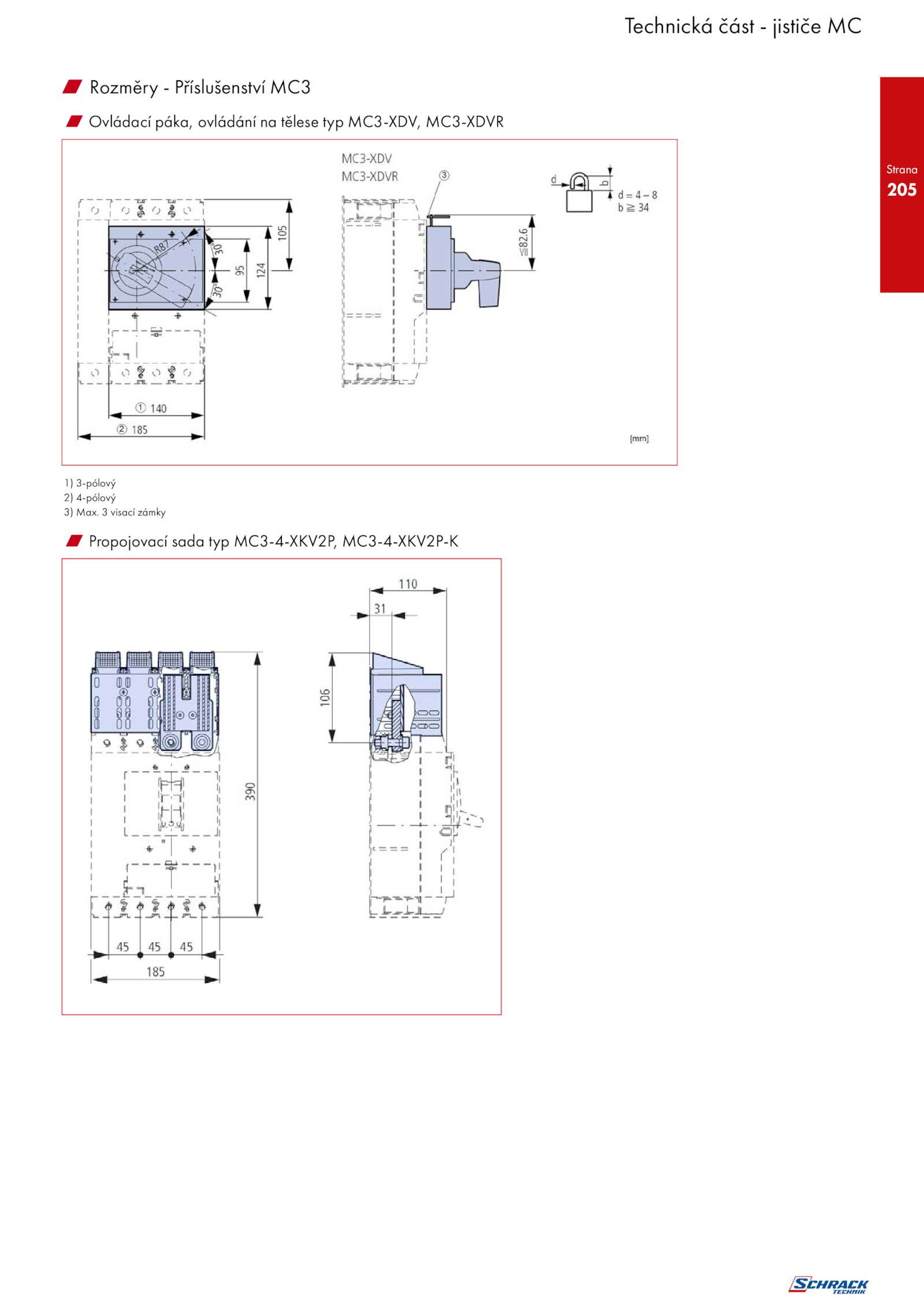 Technická část - jističe MC

Strana
205

Rozměry - Příslušenství MC3

Ovládací páka, ovládání na tělese typ MC3-XDV, MC3-XDVR

MC3-XDV
MC3-XDVR
③
d
b
d = 4 – 8
b ≧ 34
R87
30°
30°
95
124
105
≦82.6
① 140
② 185
[mm]

1) 3-pólový
2) 4-pólový
3) Max. 3 visací zámky

Propojovací sada typ MC3-4-XKV2P, MC3-4-XKV2P-K

110
31
106
390
45 45 45
185

SCHRACK TECHNIK